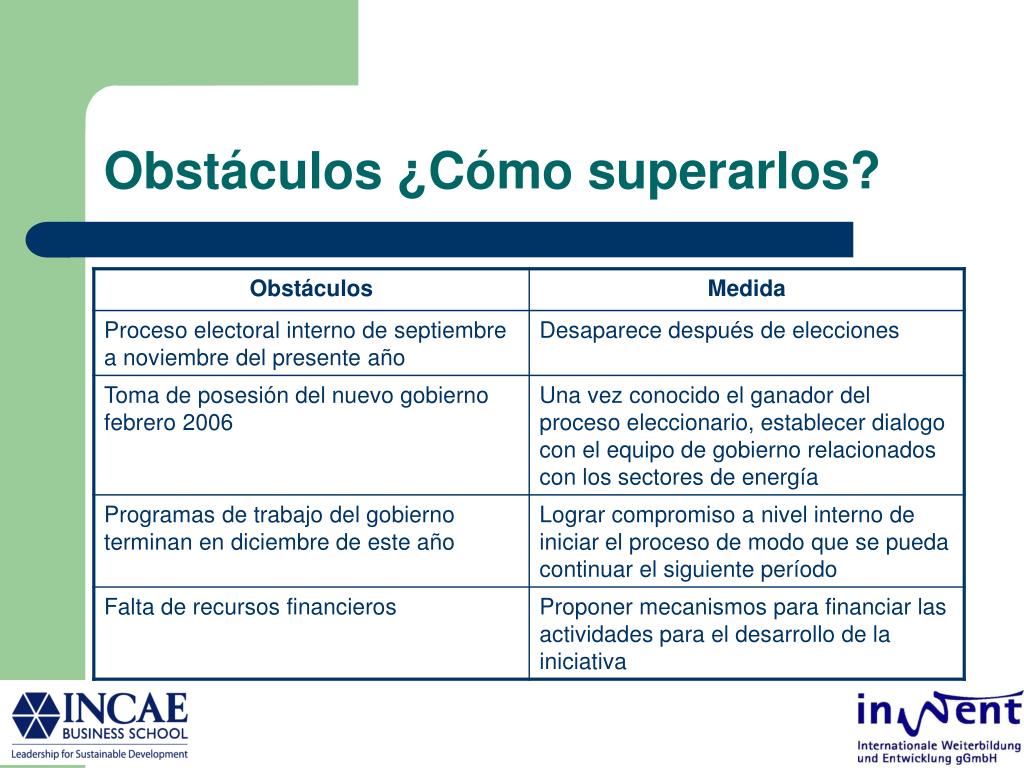 Obstáculos ¿Cómo superarlos?

| Obstáculos | Medida |
|---|---|
| Proceso electoral interno de septiembre a noviembre del presente año | Desaparece después de elecciones |
| Toma de posesión del nuevo gobierno febrero 2006 | Una vez conocido el ganador del proceso eleccionario, establecer dialogo con el equipo de gobierno relacionados con los sectores de energía |
| Programas de trabajo del gobierno terminan en diciembre de este año | Lograr compromiso a nivel interno de iniciar el proceso de modo que se pueda continuar el siguiente período |
| Falta de recursos financieros | Proponer mecanismos para financiar las actividades para el desarrollo de la iniciativa |

INCAE BUSINESS SCHOOL
Leadership for Sustainable Development

inWent
Internationale Weiterbildung und Entwicklung gGmbH